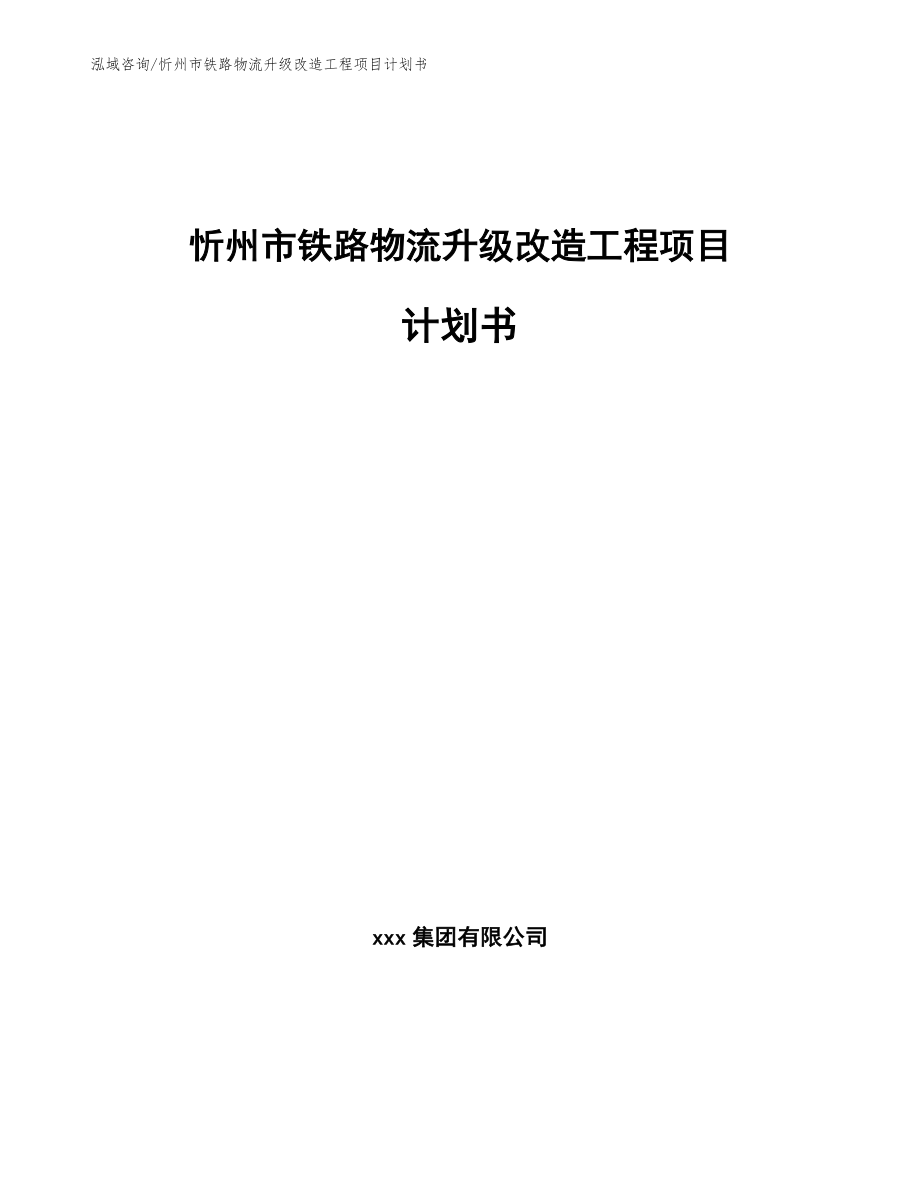 泓域咨询/忻州市铁路物流升级改造工程项目计划书

忻州市铁路物流升级改造工程项目

计划书

xxx 集团有限公司